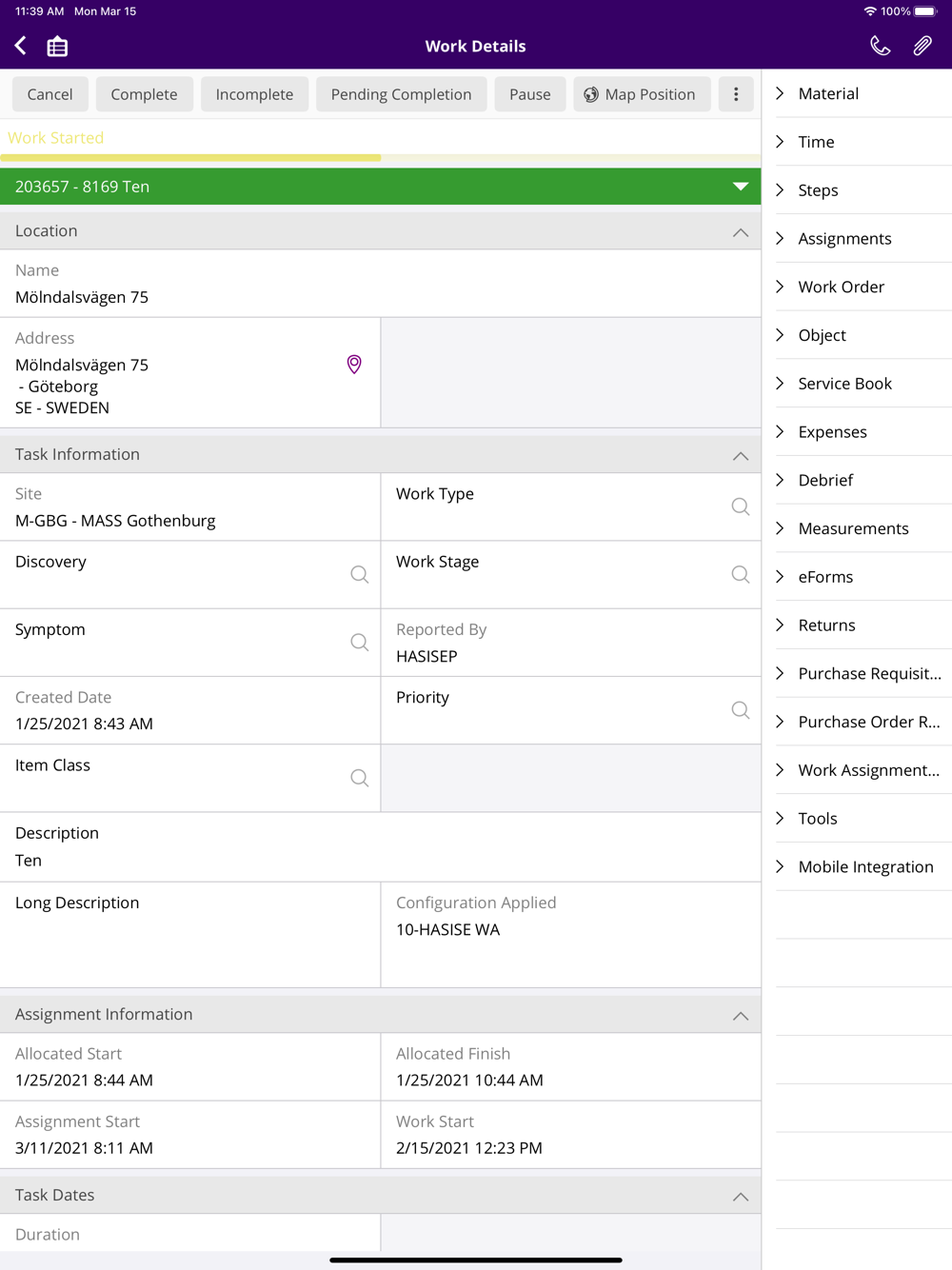 11:39 AM Mon Mar 15
100%

Work Details

Cancel
Complete
Incomplete
Pending Completion
Pause
Map Position

Work Started

203657 - 8169 Ten

Location

Name
Mölndalsvägen 75

Address
Mölndalsvägen 75
- Göteborg
SE - SWEDEN

Task Information

Site
M-GBG - MASS Gothenburg

Work Type

Discovery

Work Stage

Symptom

Reported By
HASISEP

Created Date
1/25/2021 8:43 AM

Priority

Item Class

Description
Ten

Long Description

Configuration Applied
10-HASISE WA

Assignment Information

Allocated Start
1/25/2021 8:44 AM

Allocated Finish
1/25/2021 10:44 AM

Assignment Start
3/11/2021 8:11 AM

Work Start
2/15/2021 12:23 PM

Task Dates

Duration

Material
Time
Steps
Assignments
Work Order
Object
Service Book
Expenses
Debrief
Measurements
eForms
Returns
Purchase Requisit...
Purchase Order R...
Work Assignment...
Tools
Mobile Integration